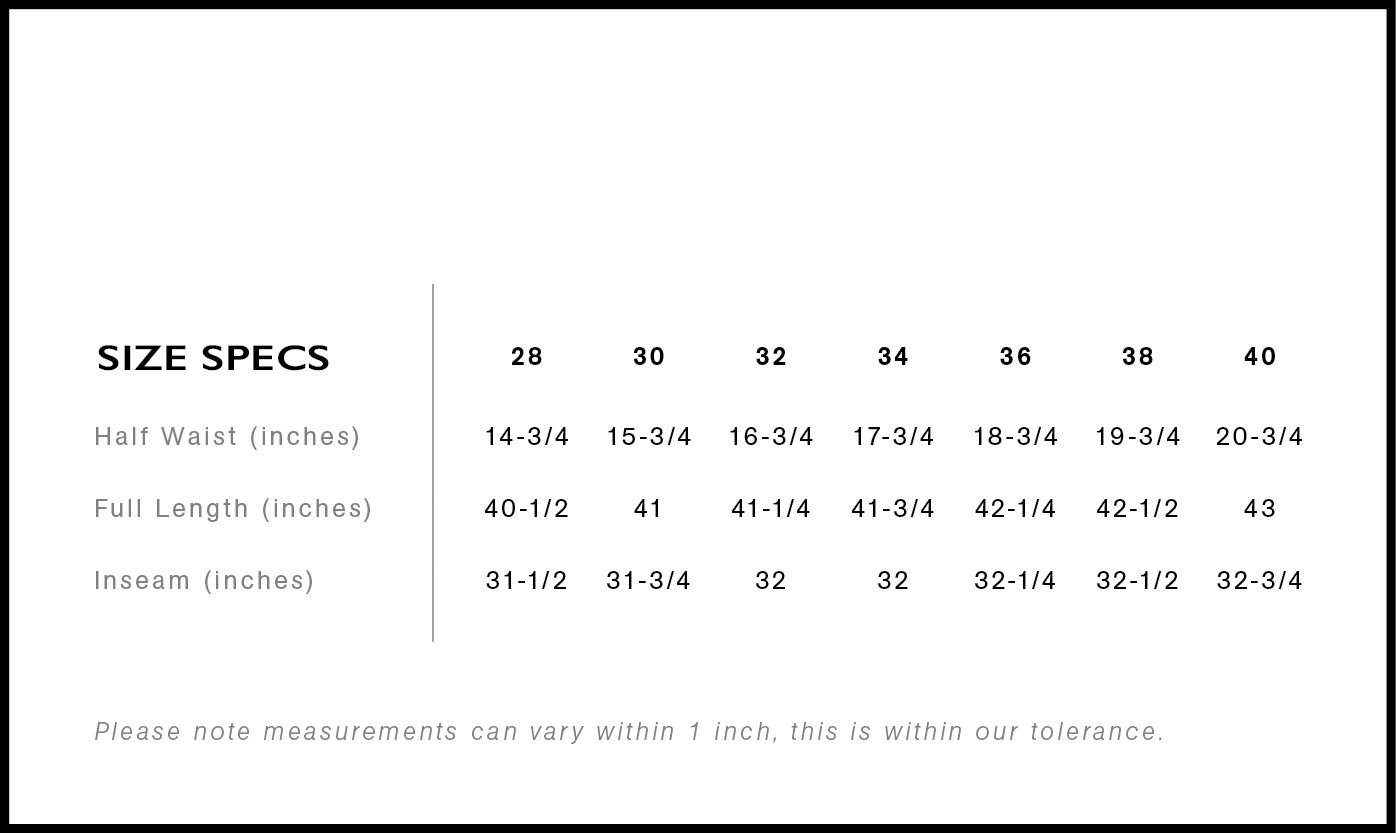 | SIZE SPECS | 28 | 30 | 32 | 34 | 36 | 38 | 40 |
|---|---|---|---|---|---|---|---|
| Half Waist (inches) | 14-3/4 | 15-3/4 | 16-3/4 | 17-3/4 | 18-3/4 | 19-3/4 | 20-3/4 |
| Full Length (inches) | 40-1/2 | 41 | 41-1/4 | 41-3/4 | 42-1/4 | 42-1/2 | 43 |
| Inseam (inches) | 31-1/2 | 31-3/4 | 32 | 32 | 32-1/4 | 32-1/2 | 32-3/4 |

Please note measurements can vary within 1 inch, this is within our tolerance.